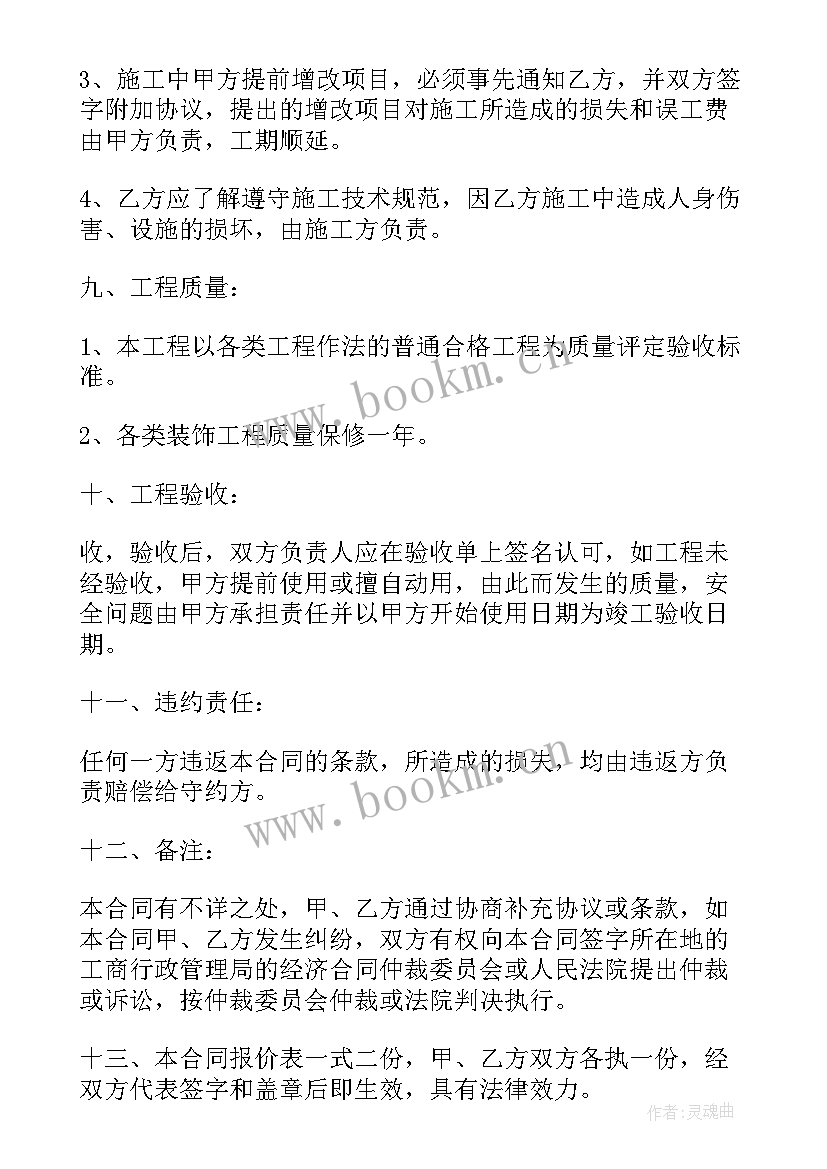 3、施工中甲方提前增改项目，必须事先通知乙方，并双方签字附加协议，提出的增改项目对施工所造成的损失和误工费由甲方负责，工期顺延。

4、乙方应了解遵守施工技术规范，因乙方施工中造成人身伤害、设施的损坏，由施工方负责。

九、工程质量：

1、本工程以各类工程作法的普通合格工程为质量评定验收标准。

2、各类装饰工程质量保修一年。

十、工程验收：

收，验收后，双方负责人应在验收单上签名认可，如工程未经验收，甲方提前使用或擅自动用，由此而发生的质量，安全问题由甲方承担责任并以甲方开始使用日期为竣工验收日期。

十一、违约责任：

任何一方违返本合同的条款，所造成的损失，均由违返方负责赔偿给守约方。

十二、备注：

本合同有不详之处，甲、乙方通过协商补充协议或条款，如本合同甲、乙方发生纠纷，双方有权向本合同签字所在地的工商行政管理局的经济合同仲裁委员会或人民法院提出仲裁或诉讼，按仲裁委员会仲裁或法院判决执行。

十三、本合同报价表一式二份，甲、乙方双方各执一份，经双方代表签字和盖章后即生效，具有法律效力。

www.bookm.cn

www.bookm.cn

作者:灵魂曲